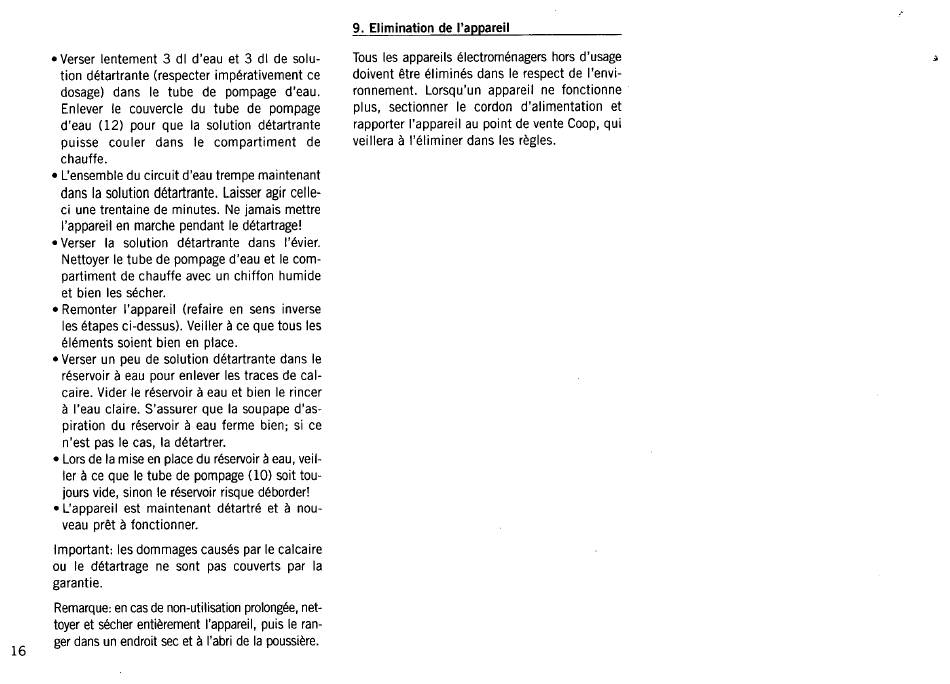 • Verser lentement 3 dl d'eau et 3 dl de solution détartrante (respecter impérativement ce dosage) dans le tube de pompage d'eau. Enlever le couvercle du tube de pompage d'eau (12) pour que la solution détartrante puisse couler dans le compartiment de chauffe.
• L'ensemble du circuit d'eau trempe maintenant dans la solution détartrante. Laisser agir celle-ci une trentaine de minutes. Ne jamais mettre l'appareil en marche pendant le détartrage!
• Verser la solution détartrante dans l'évier. Nettoyer le tube de pompage d'eau et le compartiment de chauffe avec un chiffon humide et bien les sécher.
• Remonter l'appareil (refaire en sens inverse les étapes ci-dessus). Veiller à ce que tous les éléments soient bien en place.
• Verser un peu de solution détartrante dans le réservoir à eau pour enlever les traces de calcaire. Vider le réservoir à eau et bien le rincer à l'eau claire. S'assurer que la soupape d'aspiration du réservoir à eau ferme bien; si ce n'est pas le cas, la détartrer.
• Lors de la mise en place du réservoir à eau, veiller à ce que le tube de pompage (10) soit toujours vide, sinon le réservoir risque déborder!
• L'appareil est maintenant détartré et à nouveau prêt à fonctionner.

Important: les dommages causés par le calcaire ou le détartrage ne sont pas couverts par la garantie.

Remarque: en cas de non-utilisation prolongée, nettoyer et sécher entièrement l'appareil, puis le ranger dans un endroit sec et à l'abri de la poussière.

16

9. Elimination de l'appareil

Tous les appareils électroménagers hors d'usage doivent être éliminés dans le respect de l'environnement. Lorsqu'un appareil ne fonctionne plus, sectionner le cordon d'alimentation et rapporter l'appareil au point de vente Coop, qui veillera à l'éliminer dans les règles.